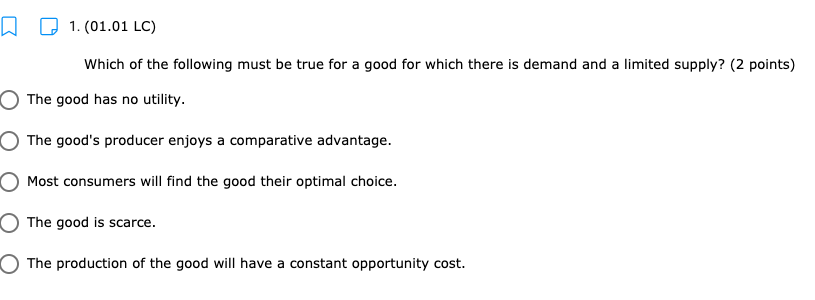 1. (01.01 LC)

Which of the following must be true for a good for which there is demand and a limited supply? (2 points)

The good has no utility.

The good's producer enjoys a comparative advantage.

Most consumers will find the good their optimal choice.

The good is scarce.

The production of the good will have a constant opportunity cost.